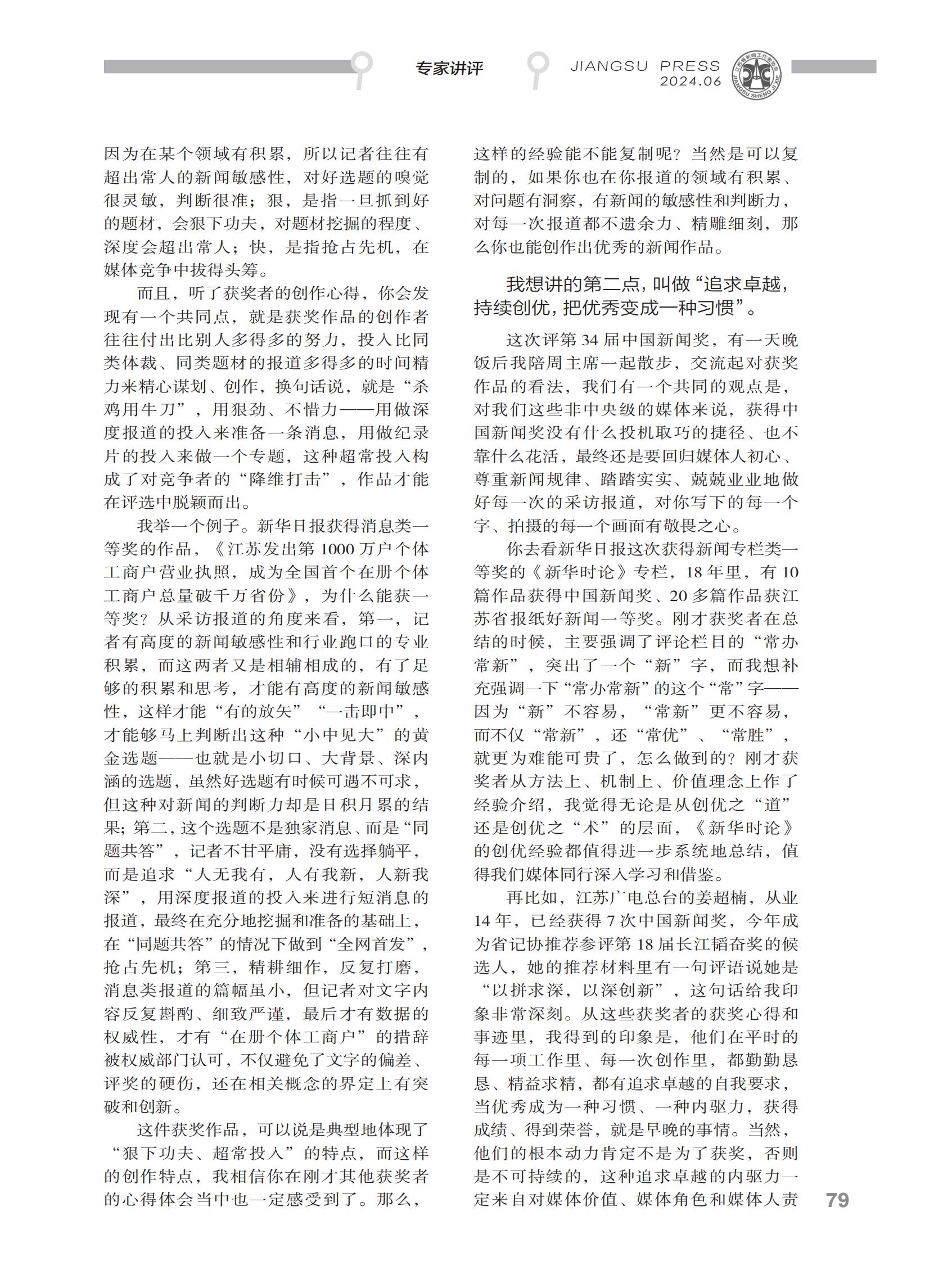 专家讲评

JIANGSU PRESS 2024.06

江苏省新闻工作者协会 JIANGSU SHENG JI XIE

因为在某个领域有积累，所以记者往往有超出常人的新闻敏感性，对好选题的嗅觉很灵敏，判断很准；狠，是指一旦抓到好的题材，会狠下功夫，对题材挖掘的程度、深度会超出常人；快，是指抢占先机，在媒体竞争中拔得头筹。

而且，听了获奖者的创作心得，你会发现有一个共同点，就是获奖作品的创作者往往付出比别人多得多的努力，投入比同类体裁、同类题材的报道多得多的时间精力来精心谋划、创作，换句话说，就是“杀鸡用牛刀”，用狠劲、不惜力——用做深度报道的投入来准备一条消息，用做纪录片的投入来做一个专题，这种超常投入构成了对竞争者的“降维打击”，作品才能在评选中脱颖而出。

我举一个例子。新华日报获得消息类一等奖的作品，《江苏发出第1000万户个体工商户营业执照，成为全国首个在册个体工商户总量破千万省份》，为什么能获一等奖？从采访报道的角度来看，第一，记者有高度的新闻敏感性和行业跑口的专业积累，而这两者又是相辅相成的，有了足够的积累和思考，才能有高度的新闻敏感性，这样才能“有的放矢”“一击即中”，才能够马上判断出这种“小中见大”的黄金选题——也就是小切口、大背景、深内涵的选题，虽然好选题有时候可遇不可求，但这种对新闻的判断力却是日积月累的结果；第二，这个选题不是独家消息、而是“同题共答”，记者不甘平庸，没有选择躺平，而是追求“人无我有，人有我新，人新我深”，用深度报道的投入来进行短消息的报道，最终在充分地挖掘和准备的基础上，在“同题共答”的情况下做到“全网首发”，抢占先机；第三，精耕细作，反复打磨，消息类报道的篇幅虽小，但记者对文字内容反复斟酌、细致严谨，最后才有数据的权威性，才有“在册个体工商户”的措辞被权威部门认可，不仅避免了文字的偏差、评奖的硬伤，还在相关概念的界定上有突破和创新。

这件获奖作品，可以说是典型地体现了“狠下功夫、超常投入”的特点，而这样的创作特点，我相信你在刚才其他获奖者的心得体会当中也一定感受到了。那么，这样的经验能不能复制呢？当然是可以复制的，如果你也在你报道的领域有积累、对问题有洞察，有新闻的敏感性和判断力，对每一次报道都不遗余力、精雕细刻，那么你也能创作出优秀的新闻作品。

我想讲的第二点，叫做“追求卓越，持续创优，把优秀变成一种习惯”。

这次评第34届中国新闻奖，有一天晚饭后我陪周主席一起散步，交流起对获奖作品的看法，我们有一个共同的观点是，对我们这些非中央级的媒体来说，获得中国新闻奖没有什么投机取巧的捷径、也不靠什么花活，最终还是要回归媒体人初心、尊重新闻规律、踏踏实实、兢兢业业地做好每一次的采访报道，对你写下的每一个字、拍摄的每一个画面有敬畏之心。

你去看新华日报这次获得新闻专栏类一等奖的《新华时论》专栏，18年里，有10篇作品获得中国新闻奖、20多篇作品获江苏省报纸好新闻一等奖。刚才获奖者在总结的时候，主要强调了评论栏目的“常办常新”，突出了一个“新”字，而我想补充强调一下“常办常新”的这个“常”字——因为“新”不容易，“常新”更不容易，而不仅“常新”，还“常优”、“常胜”，就更为难能可贵了，怎么做到的？刚才获奖者从方法上、机制上、价值理念上作了经验介绍，我觉得无论是从创优之“道”还是创优之“术”的层面，《新华时论》的创优经验都值得进一步系统地总结，值得我们媒体同行深入学习和借鉴。

再比如，江苏广电总台的姜超楠，从业14年，已经获得7次中国新闻奖，今年成为省记协推荐参评第18届长江韬奋奖的候选人，她的推荐材料里有一句评语说她是“以拼求深，以深创新”，这句话给我印象非常深刻。从这些获奖者的获奖心得和事迹里，我得到的印象是，他们在平时的每一项工作里、每一次创作里，都勤勤恳恳、精益求精，都有追求卓越的自我要求，当优秀成为一种习惯、一种内驱力，获得成绩、得到荣誉，就是早晚的事情。当然，他们的根本动力肯定不是为了获奖，否则是不可持续的，这种追求卓越的内驱力一定来自对媒体价值、媒体角色和媒体人责

79